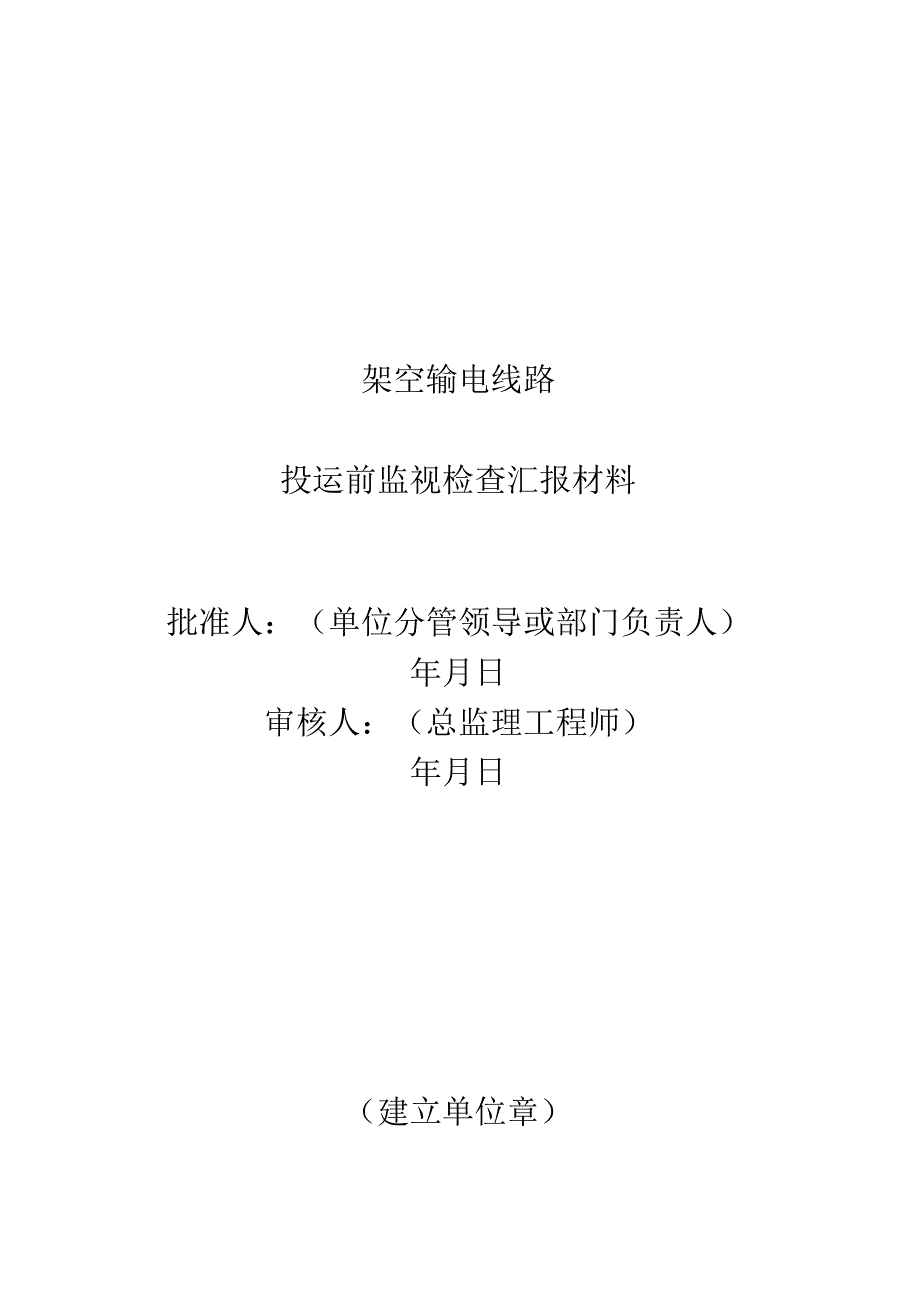 架空输电线路

投运前监视检查汇报材料

批准人：（单位分管领导或部门负责人）
年月日
审核人：（总监理工程师）
年月日

（建立单位章）